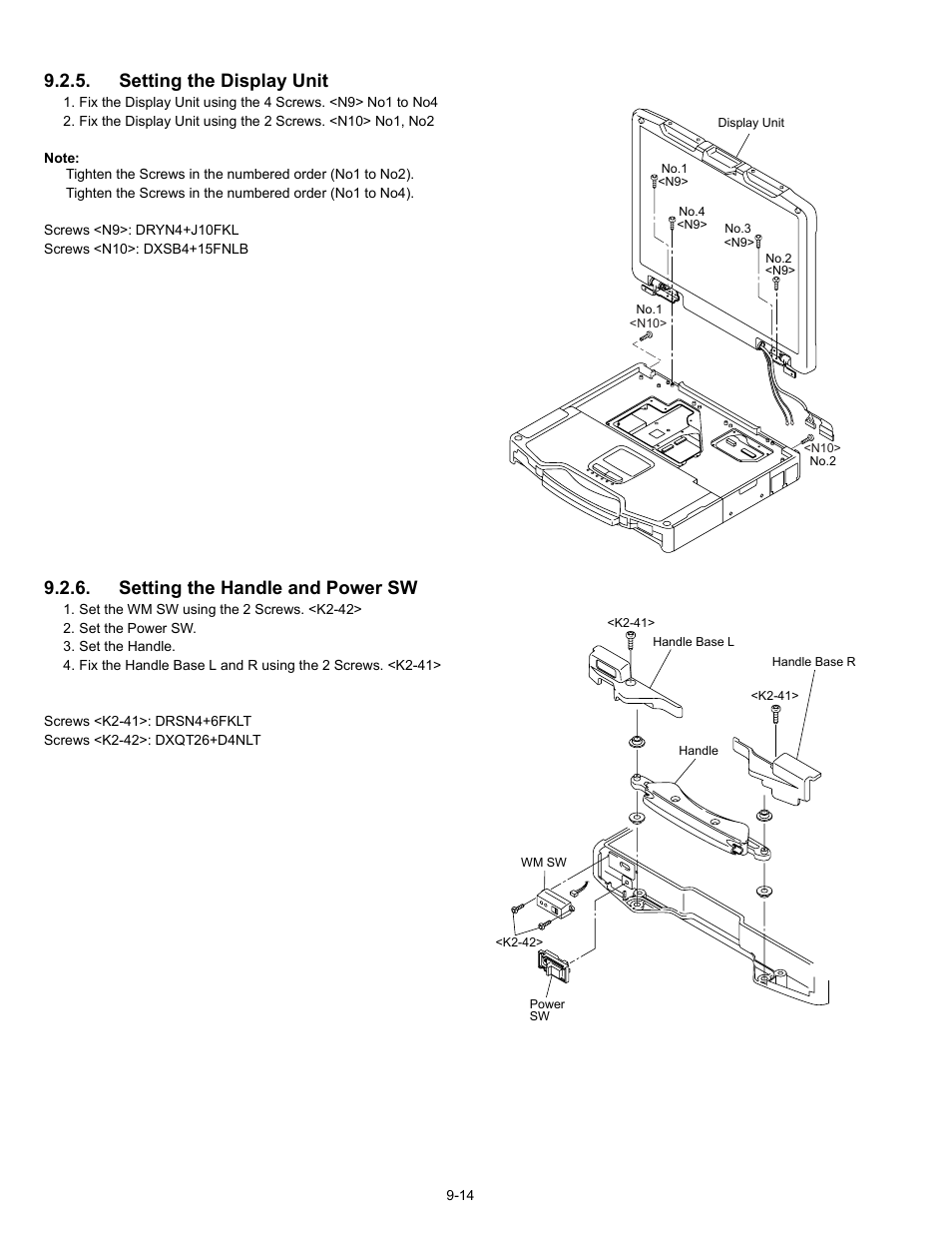 9.2.5. Setting the Display Unit

1. Fix the Display Unit using the 4 Screws. <N9> No1 to No4
2. Fix the Display Unit using the 2 Screws. <N10> No1, No2

Note:
Tighten the Screws in the numbered order (No1 to No2).
Tighten the Screws in the numbered order (No1 to No4).

Screws <N9>: DRYN4+J10FKL
Screws <N10>: DXSB4+15FNLB

Display Unit
No.1 <N9>
No.4 <N9>
No.3 <N9>
No.2 <N9>
No.1 <N10>
<N10> No.2

9.2.6. Setting the Handle and Power SW

1. Set the WM SW using the 2 Screws. <K2-42>
2. Set the Power SW.
3. Set the Handle.
4. Fix the Handle Base L and R using the 2 Screws. <K2-41>

Screws <K2-41>: DRSN4+6FKLT
Screws <K2-42>: DXQT26+D4NLT

<K2-41>
Handle Base L
Handle Base R
<K2-41>
Handle
WM SW
<K2-42>
Power SW

9-14